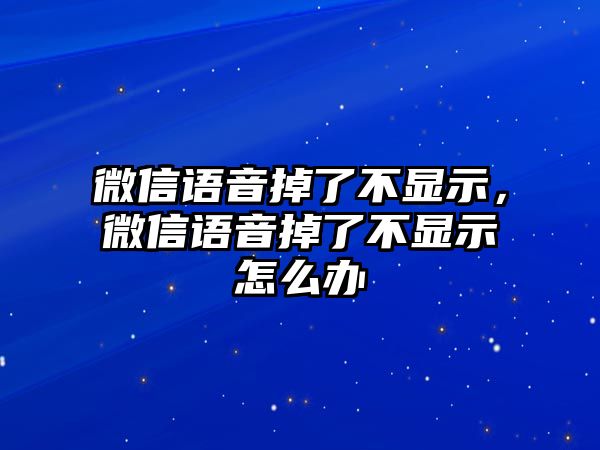 微信语音掉了不显示，微信语音掉了不显示怎么办